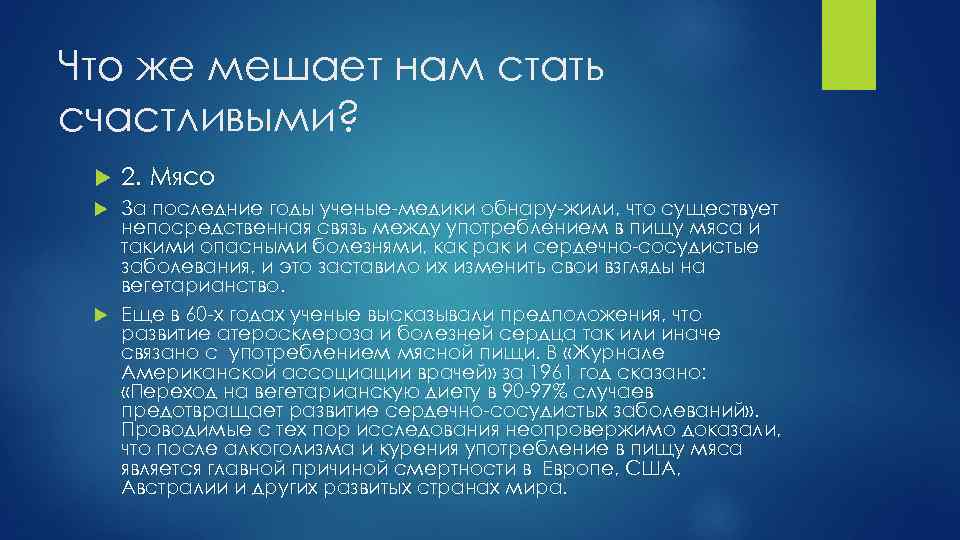 Что же мешает нам стать счастливыми?

2. Мясо

За последние годы ученые-медики обнару-жили, что существует непосредственная связь между употреблением в пищу мяса и такими опасными болезнями, как рак и сердечно-сосудистые заболевания, и это заставило их изменить свои взгляды на вегетарианство.

Еще в 60-х годах ученые высказывали предположения, что развитие атеросклероза и болезней сердца так или иначе связано с употреблением мясной пищи. В «Журнале Американской ассоциации врачей» за 1961 год сказано: «Переход на вегетарианскую диету в 90-97% случаев предотвращает развитие сердечно-сосудистых заболеваний». Проводимые с тех пор исследования неопровержимо доказали, что после алкоголизма и курения употребление в пищу мяса является главной причиной смертности в Европе, США, Австралии и других развитых странах мира.